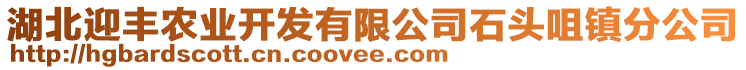 湖北迎丰农业开发有限公司石头咀镇分公司
http://hgbardscott.cn.coovee.com